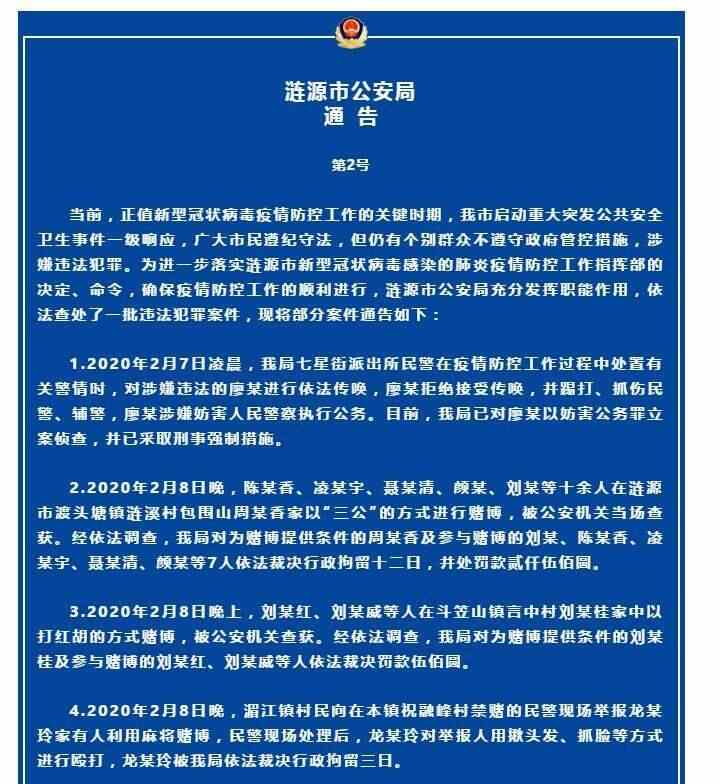 涟源市公安局
通 告

第2号

当前，正值新型冠状病毒疫情防控工作的关键时期，我市启动重大突发公共安全卫生事件一级响应，广大市民遵纪守法，但仍有个别群众不遵守政府管控措施，涉嫌违法犯罪。为进一步落实涟源市新型冠状病毒感染的肺炎疫情防控工作指挥部的决定、命令，确保疫情防控工作的顺利进行，涟源市公安局充分发挥职能作用，依法查处了一批违法犯罪案件，现将部分案件通告如下：

1.2020年2月7日凌晨，我局七星街派出所民警在疫情防控工作过程中处置有关警情时，对涉嫌违法的廖某进行依法传唤，廖某拒绝接受传唤，并踢打、抓伤民警、辅警，廖某涉嫌妨害人民警察执行公务。目前，我局已对廖某以妨害公务罪立案侦查，并已采取刑事强制措施。

2.2020年2月8日晚，陈某香、凌某宇、聂某清、颜某、刘某等十余人在涟源市渡头塘镇涟溪村包围山周某香家以“三公”的方式进行赌博，被公安机关当场查获。经依法调查，我局对为赌博提供条件的周某香及参与赌博的刘某、陈某香、凌某宇、聂某清、颜某等7人依法裁决行政拘留十二日，并处罚款贰仟伍佰圆。

3.2020年2月8日晚上，刘某红、刘某威等人在斗笠山镇言中村刘某桂家中以打红胡的方式赌博，被公安机关查获。经依法调查，我局对为赌博提供条件的刘某桂及参与赌博的刘某红、刘某威等人依法裁决罚款伍佰圆。

4.2020年2月8日晚，湄江镇村民向在本镇祝融峰村禁赌的民警现场举报龙某玲家有人利用麻将赌博，民警现场处理后，龙某玲对举报人用揪头发、抓脸等方式进行殴打，龙某玲被我局依法裁决行政拘留三日。